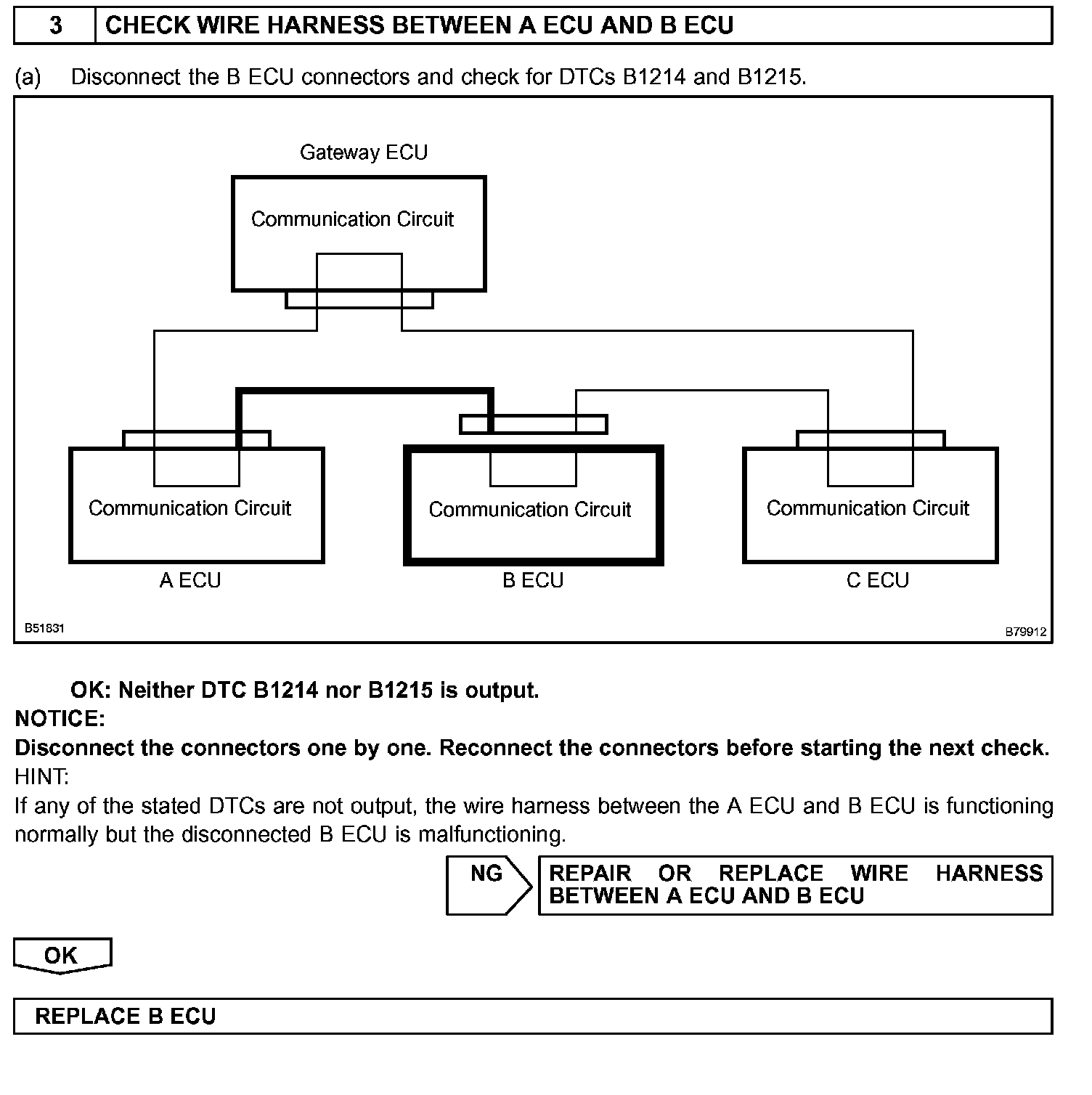 3 CHECK WIRE HARNESS BETWEEN A ECU AND B ECU

(a) Disconnect the B ECU connectors and check for DTCs B1214 and B1215.

Gateway ECU

Communication Circuit

Communication Circuit

Communication Circuit

Communication Circuit

A ECU

B ECU

C ECU

B51831

B79912

OK: Neither DTC B1214 nor B1215 is output.

NOTICE:

Disconnect the connectors one by one. Reconnect the connectors before starting the next check.

HINT:

If any of the stated DTCs are not output, the wire harness between the A ECU and B ECU is functioning normally but the disconnected B ECU is malfunctioning.

NG

REPAIR OR REPLACE WIRE HARNESS BETWEEN A ECU AND B ECU

OK

REPLACE B ECU